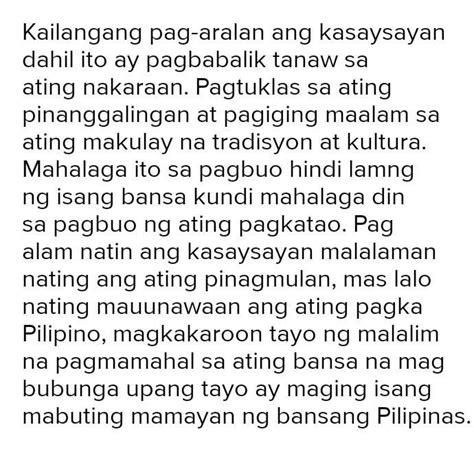 Kailangang pag-aralan ang kasaysayan dahil ito ay pagbabalik tanaw sa ating nakaraan. Pagtuklas sa ating pinanggalingan at pagiging maalam sa ating makulay na tradisyon at kultura. Mahalaga ito sa pagbuo hindi lamng ng isang bansa kundi mahalaga din sa pagbuo ng ating pagkatao. Pag alam natin ang kasaysayan malalaman nating ang ating pinagmulan, mas lalo nating mauunawaan ang ating pagka Pilipino, magkakaroon tayo ng malalim na pagmamahal sa ating bansa na mag bubunga upang tayo ay maging isang mabuting mamayan ng bansang Pilipinas.